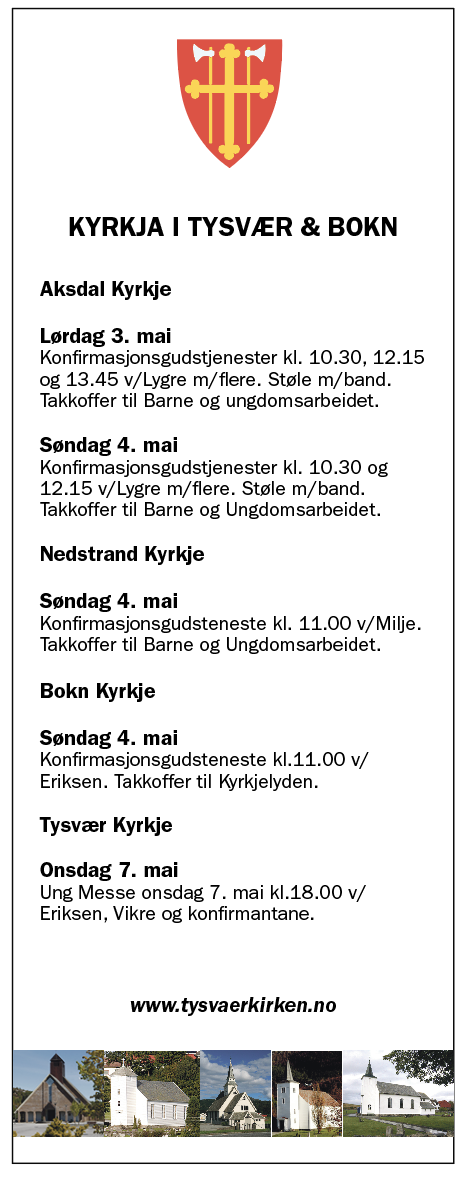 KYRKJA I TYSVÆR & BOKN

Aksdal Kyrkje

Lørdag 3. mai
Konfirmasjonsgudstjenester kl. 10.30, 12.15 og 13.45 v/Lygre m/flere. Støle m/band. Takkoffer til Barne og ungdomsarbeidet.

Søndag 4. mai
Konfirmasjonsgudstjenester kl. 10.30 og 12.15 v/Lygre m/flere. Støle m/band. Takkoffer til Barne og Ungdomsarbeidet.

Nedstrand Kyrkje

Søndag 4. mai
Konfirmasjonsgudsteneste kl. 11.00 v/Milje. Takkoffer til Barne og Ungdomsarbeidet.

Bokn Kyrkje

Søndag 4. mai
Konfirmasjonsgudsteneste kl.11.00 v/ Eriksen. Takkoffer til Kyrkjelyden.

Tysvær Kyrkje

Onsdag 7. mai
Ung Messe onsdag 7. mai kl.18.00 v/ Eriksen, Vikre og konfirmantane.

www.tysvaerkirken.no